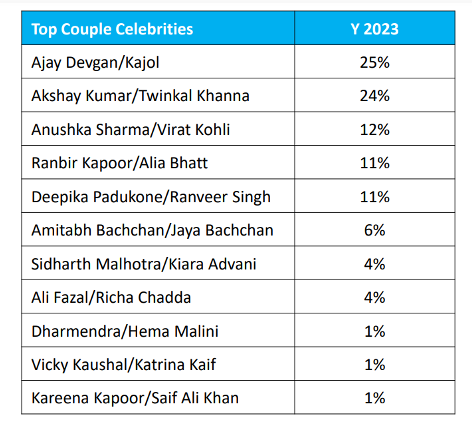 | Top Couple Celebrities | Y 2023 |
|---|---|
| Ajay Devgan/Kajol | 25% |
| Akshay Kumar/Twinkal Khanna | 24% |
| Anushka Sharma/Virat Kohli | 12% |
| Ranbir Kapoor/Alia Bhatt | 11% |
| Deepika Padukone/Ranveer Singh | 11% |
| Amitabh Bachchan/Jaya Bachchan | 6% |
| Sidharth Malhotra/Kiara Advani | 4% |
| Ali Fazal/Richa Chadda | 4% |
| Dharmendra/Hema Malini | 1% |
| Vicky Kaushal/Katrina Kaif | 1% |
| Kareena Kapoor/Saif Ali Khan | 1% |